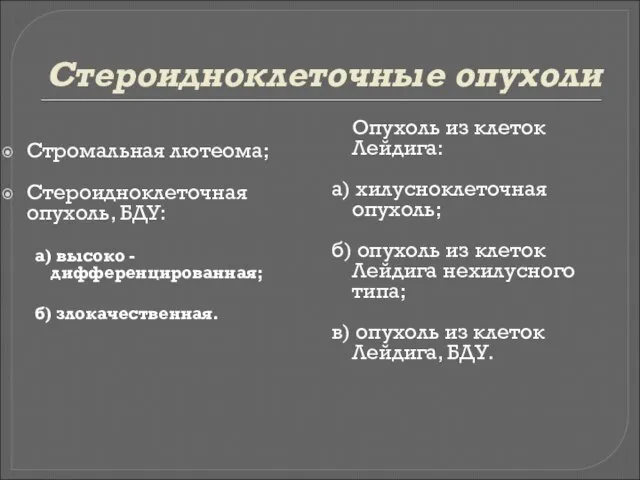 Стероидноклеточные опухоли

Стромальная лютеома;

Стероидноклеточная опухоль, БДУ:

а) высоко - дифференцированная;

б) злокачественная.

Опухоль из клеток Лейдига:

а) хилусноклеточная опухоль;

б) опухоль из клеток Лейдига нехилусного типа;

в) опухоль из клеток Лейдига, БДУ.